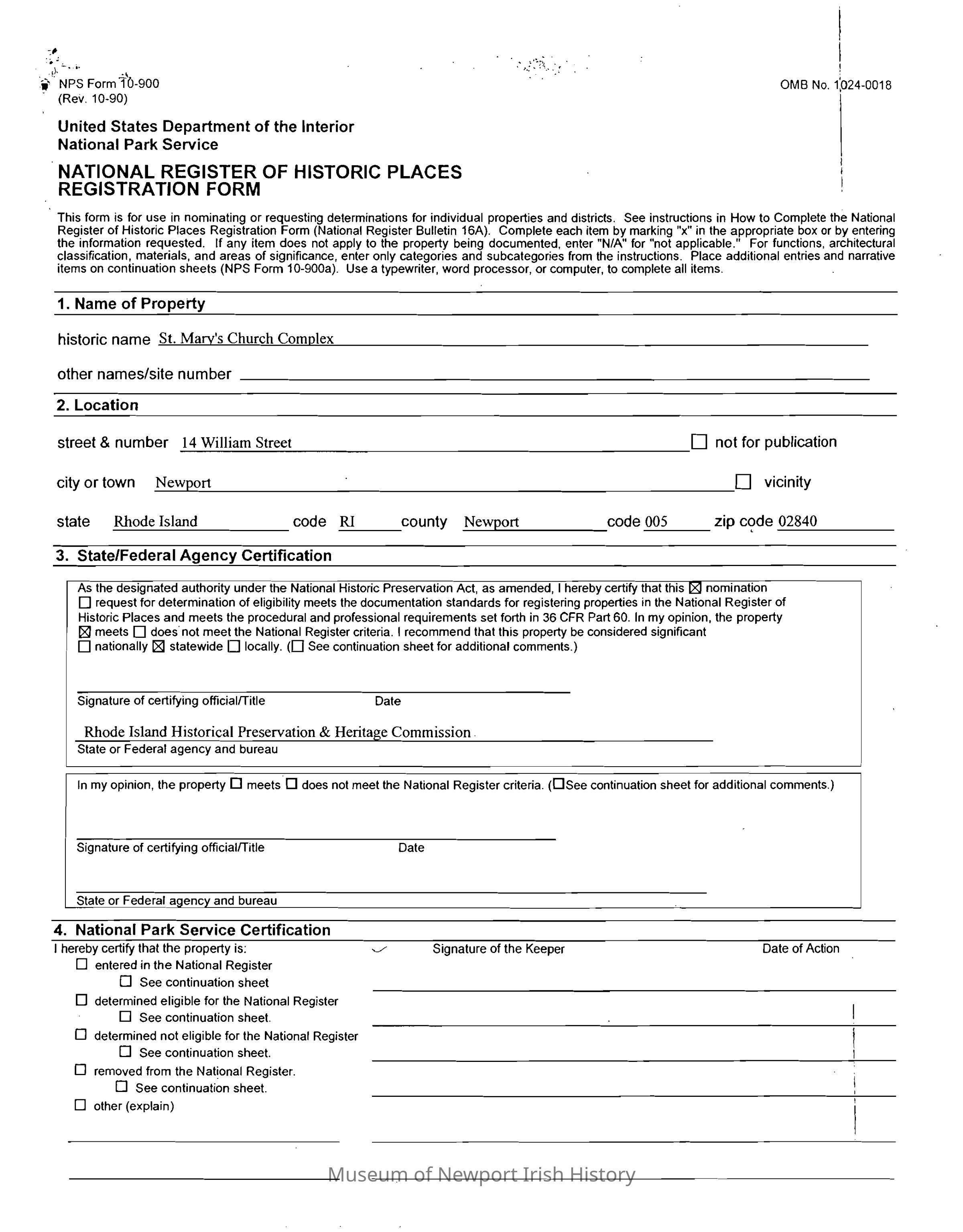 NPS Form 10-900
(Rev. 10-90)

OMB No. 1024-0018

United States Department of the Interior
National Park Service

NATIONAL REGISTER OF HISTORIC PLACES
REGISTRATION FORM

This form is for use in nominating or requesting determinations for individual properties and districts. See instructions in How to Complete the National Register of Historic Places Registration Form (National Register Bulletin 16A). Complete each item by marking "x" in the appropriate box or by entering the information requested. If any item does not apply to the property being documented, enter "N/A" for "not applicable." For functions, architectural classification, materials, and areas of significance, enter only categories and subcategories from the instructions. Place additional entries and narrative items on continuation sheets (NPS Form 10-900a). Use a typewriter, word processor, or computer, to complete all items.

1. Name of Property

historic name St. Mary's Church Complex

other names/site number

2. Location

street & number 14 William Street ☐ not for publication

city or town Newport ☐ vicinity

state Rhode Island code RI county Newport code 005 zip code 02840

3. State/Federal Agency Certification

As the designated authority under the National Historic Preservation Act, as amended, I hereby certify that this ☒ nomination ☐ request for determination of eligibility meets the documentation standards for registering properties in the National Register of Historic Places and meets the procedural and professional requirements set forth in 36 CFR Part 60. In my opinion, the property ☒ meets ☐ does not meet the National Register criteria. I recommend that this property be considered significant ☐ nationally ☒ statewide ☐ locally. (☐ See continuation sheet for additional comments.)

Signature of certifying official/Title Date

Rhode Island Historical Preservation & Heritage Commission
State or Federal agency and bureau

In my opinion, the property ☐ meets ☐ does not meet the National Register criteria. (☐See continuation sheet for additional comments.)

Signature of certifying official/Title Date

State or Federal agency and bureau

4. National Park Service Certification

I hereby certify that the property is: Signature of the Keeper Date of Action
☐ entered in the National Register
☐ See continuation sheet
☐ determined eligible for the National Register
☐ See continuation sheet.
☐ determined not eligible for the National Register
☐ See continuation sheet.
☐ removed from the National Register.
☐ See continuation sheet.
☐ other (explain)

Museum of Newport Irish History